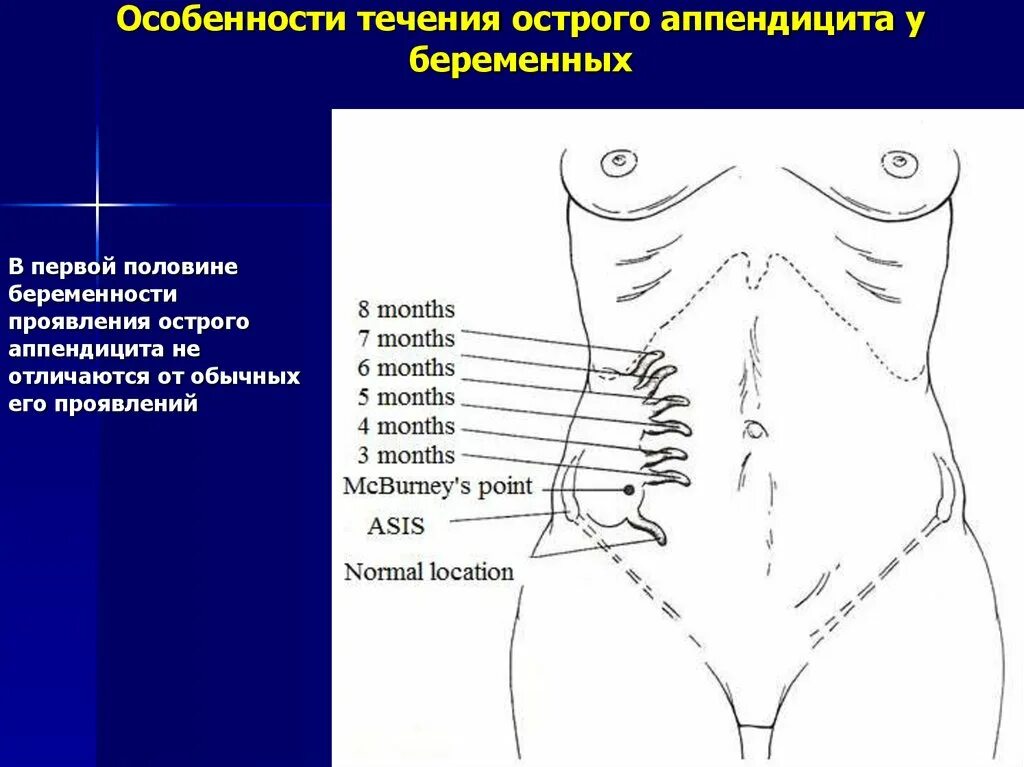 Особенности течения острого аппендицита у беременных

В первой половине беременности проявления острого аппендицита не отличаются от обычных его проявлений

8 months
7 months
6 months
5 months
4 months
3 months
McBurney's point
ASIS
Normal location